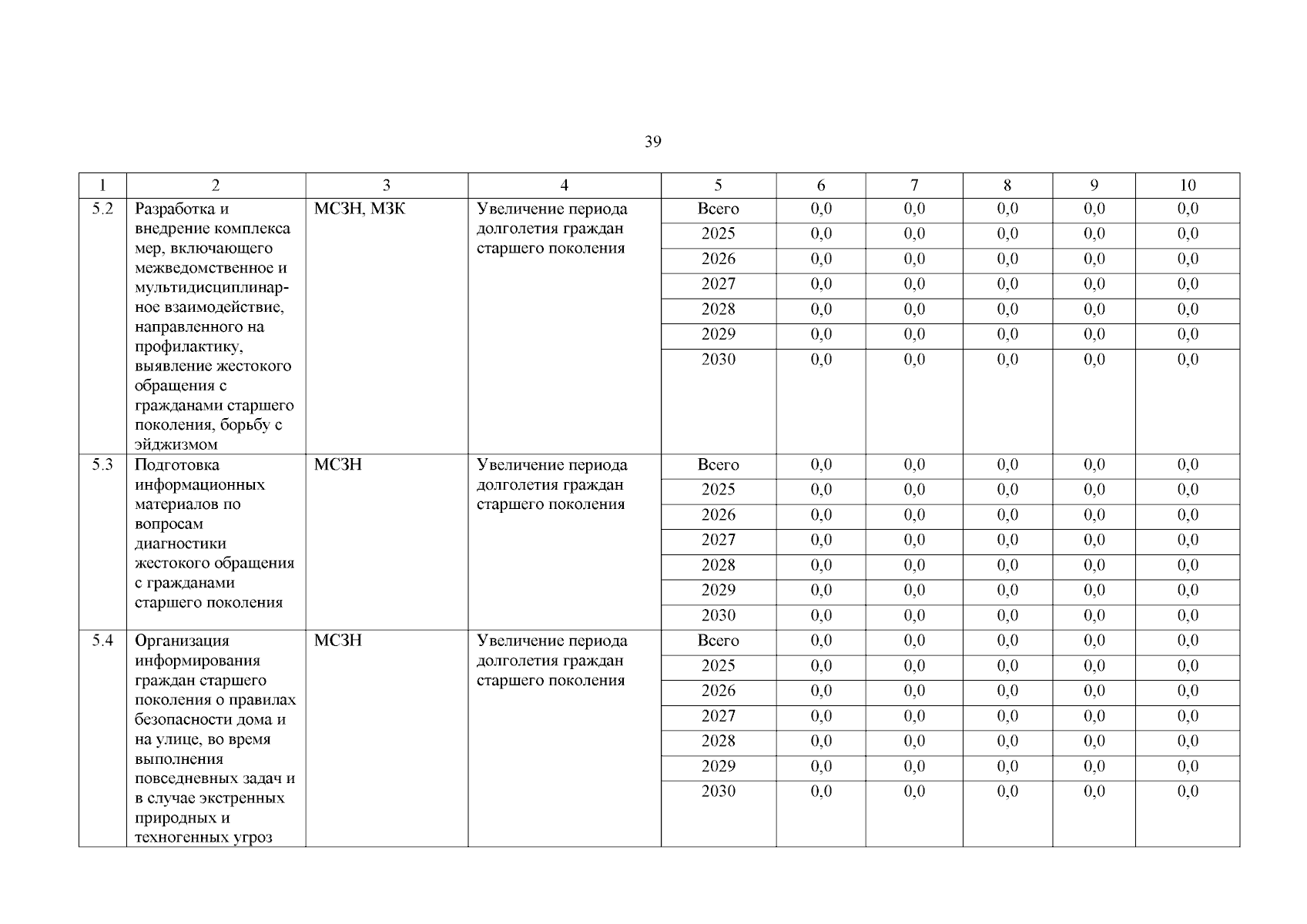 39

| 1 | 2 | 3 | 4 | 5 | 6 | 7 | 8 | 9 | 10 |
|---|---|---|---|---|---|---|---|---|---|
| 5.2 | Разработка и внедрение комплекса мер, включающего межведомственное и мультидисциплинарное взаимодействие, направленного на профилактику, выявление жестокого обращения с гражданами старшего поколения, борьбу с эйджизмом | МСЗН, МЗК | Увеличение периода долголетия граждан старшего поколения | Всего | 0,0 | 0,0 | 0,0 | 0,0 | 0,0 |
| | | | | 2025 | 0,0 | 0,0 | 0,0 | 0,0 | 0,0 |
| | | | | 2026 | 0,0 | 0,0 | 0,0 | 0,0 | 0,0 |
| | | | | 2027 | 0,0 | 0,0 | 0,0 | 0,0 | 0,0 |
| | | | | 2028 | 0,0 | 0,0 | 0,0 | 0,0 | 0,0 |
| | | | | 2029 | 0,0 | 0,0 | 0,0 | 0,0 | 0,0 |
| | | | | 2030 | 0,0 | 0,0 | 0,0 | 0,0 | 0,0 |
| 5.3 | Подготовка информационных материалов по вопросам диагностики жестокого обращения с гражданами старшего поколения | МСЗН | Увеличение периода долголетия граждан старшего поколения | Всего | 0,0 | 0,0 | 0,0 | 0,0 | 0,0 |
| | | | | 2025 | 0,0 | 0,0 | 0,0 | 0,0 | 0,0 |
| | | | | 2026 | 0,0 | 0,0 | 0,0 | 0,0 | 0,0 |
| | | | | 2027 | 0,0 | 0,0 | 0,0 | 0,0 | 0,0 |
| | | | | 2028 | 0,0 | 0,0 | 0,0 | 0,0 | 0,0 |
| | | | | 2029 | 0,0 | 0,0 | 0,0 | 0,0 | 0,0 |
| | | | | 2030 | 0,0 | 0,0 | 0,0 | 0,0 | 0,0 |
| 5.4 | Организация информирования граждан старшего поколения о правилах безопасности дома и на улице, во время выполнения повседневных задач и в случае экстренных природных и техногенных угроз | МСЗН | Увеличение периода долголетия граждан старшего поколения | Всего | 0,0 | 0,0 | 0,0 | 0,0 | 0,0 |
| | | | | 2025 | 0,0 | 0,0 | 0,0 | 0,0 | 0,0 |
| | | | | 2026 | 0,0 | 0,0 | 0,0 | 0,0 | 0,0 |
| | | | | 2027 | 0,0 | 0,0 | 0,0 | 0,0 | 0,0 |
| | | | | 2028 | 0,0 | 0,0 | 0,0 | 0,0 | 0,0 |
| | | | | 2029 | 0,0 | 0,0 | 0,0 | 0,0 | 0,0 |
| | | | | 2030 | 0,0 | 0,0 | 0,0 | 0,0 | 0,0 |